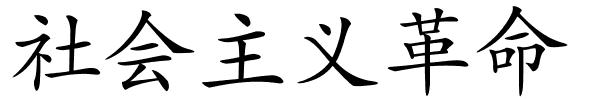 社会主义革命